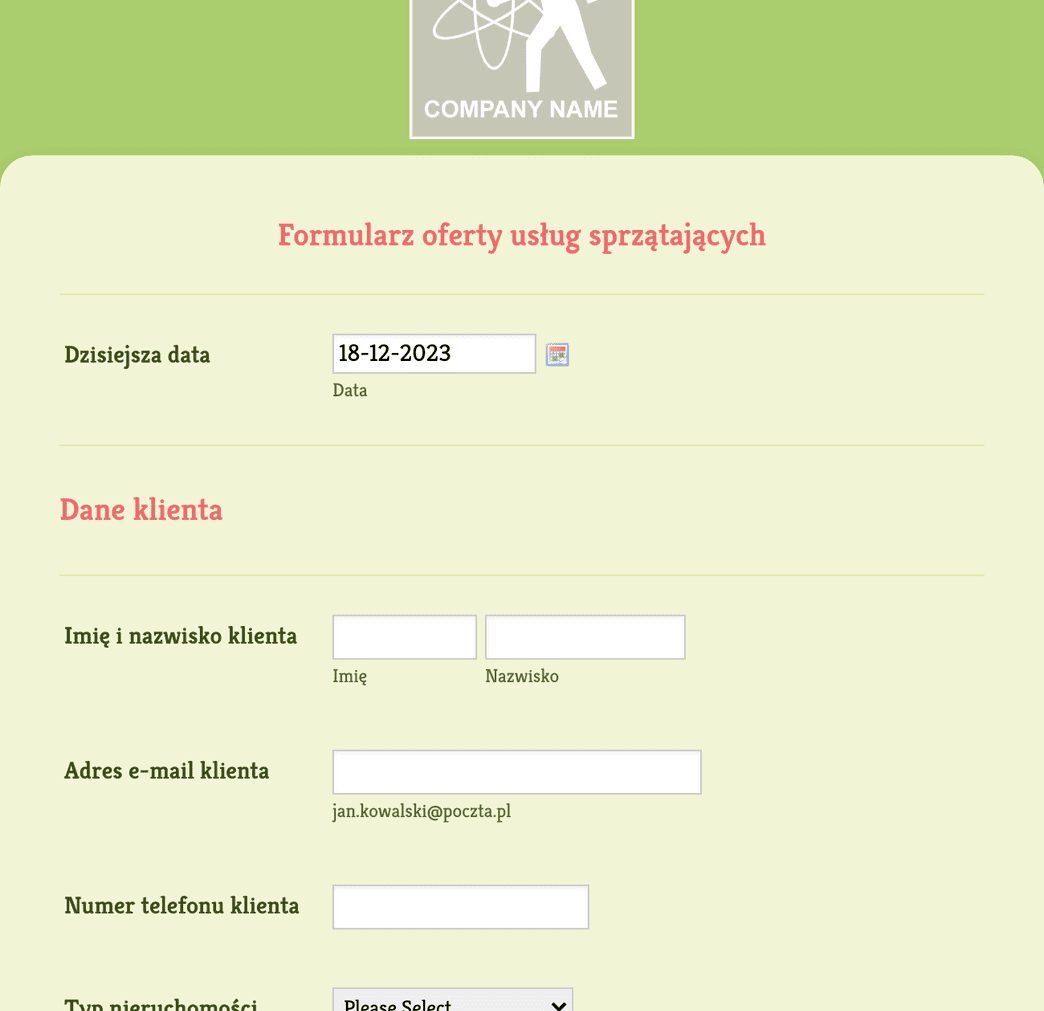 COMPANY NAME

Formularz oferty usług sprzątających

Dzisiejsza data
18-12-2023
Data

Dane klienta

Imię i nazwisko klienta
Imię
Nazwisko

Adres e-mail klienta
jan.kowalski@poczta.pl

Numer telefonu klienta

Typ nieruchomości
Please Select